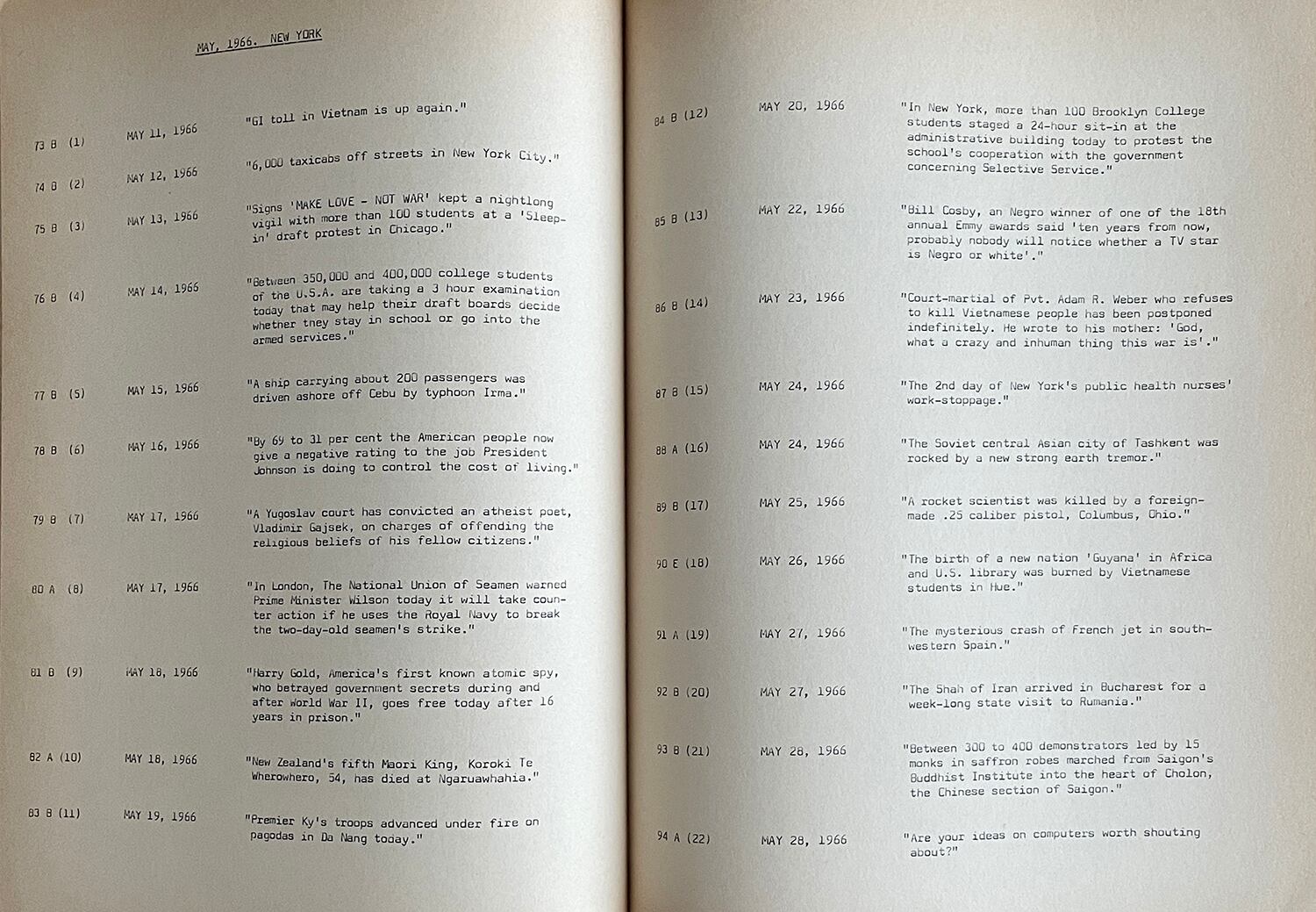 MAY, 1966. NEW YORK

73 B (1) MAY 11, 1966 "GI toll in Vietnam is up again."

74 B (2) MAY 12, 1966 "6,000 taxicabs off streets in New York City."

75 B (3) MAY 13, 1966 "Signs 'MAKE LOVE - NOT WAR' kept a nightlong vigil with more than 100 students at a 'Sleep-in' draft protest in Chicago."

76 B (4) MAY 14, 1966 "Between 350,000 and 400,000 college students of the U.S.A. are taking a 3 hour examination today that may help their draft boards decide whether they stay in school or go into the armed services."

77 B (5) MAY 15, 1966 "A ship carrying about 200 passengers was driven ashore off Cebu by typhoon Irma."

78 B (6) MAY 16, 1966 "By 69 to 31 per cent the American people now give a negative rating to the job President Johnson is doing to control the cost of living."

79 B (7) MAY 17, 1966 "A Yugoslav court has convicted an atheist poet, Vladimir Gajsek, on charges of offending the religious beliefs of his fellow citizens."

80 A (8) MAY 17, 1966 "In London, The National Union of Seamen warned Prime Minister Wilson today it will take counter action if he uses the Royal Navy to break the two-day-old seamen's strike."

81 B (9) MAY 18, 1966 "Harry Gold, America's first known atomic spy, who betrayed government secrets during and after World War II, goes free today after 16 years in prison."

82 A (10) MAY 18, 1966 "New Zealand's fifth Maori King, Koroki Te Wherowhero, 54, has died at Ngaruawhahia."

83 B (11) MAY 19, 1966 "Premier Ky's troops advanced under fire on pagodas in Da Nang today."

84 B (12) MAY 20, 1966 "In New York, more than 100 Brooklyn College students staged a 24-hour sit-in at the administrative building today to protest the school's cooperation with the government concerning Selective Service."

85 B (13) MAY 22, 1966 "Bill Cosby, an Negro winner of one of the 18th annual Emmy awards said 'ten years from now, probably nobody will notice whether a TV star is Negro or white'."

86 B (14) MAY 23, 1966 "Court-martial of Pvt. Adam R. Weber who refuses to kill Vietnamese people has been postponed indefinitely. He wrote to his mother: 'God, what a crazy and inhuman thing this war is'."

87 B (15) MAY 24, 1966 "The 2nd day of New York's public health nurses' work-stoppage."

88 A (16) MAY 24, 1966 "The Soviet central Asian city of Tashkent was rocked by a new strong earth tremor."

89 B (17) MAY 25, 1966 "A rocket scientist was killed by a foreign-made .25 caliber pistol, Columbus, Ohio."

90 E (18) MAY 26, 1966 "The birth of a new nation 'Guyana' in Africa and U.S. library was burned by Vietnamese students in Hue."

91 A (19) MAY 27, 1966 "The mysterious crash of French jet in south-western Spain."

92 B (20) MAY 27, 1966 "The Shah of Iran arrived in Bucharest for a week-long state visit to Rumania."

93 B (21) MAY 28, 1966 "Between 300 to 400 demonstrators led by 15 monks in saffron robes marched from Saigon's Buddhist Institute into the heart of Cholon, the Chinese section of Saigon."

94 A (22) MAY 28, 1966 "Are your ideas on computers worth shouting about?"